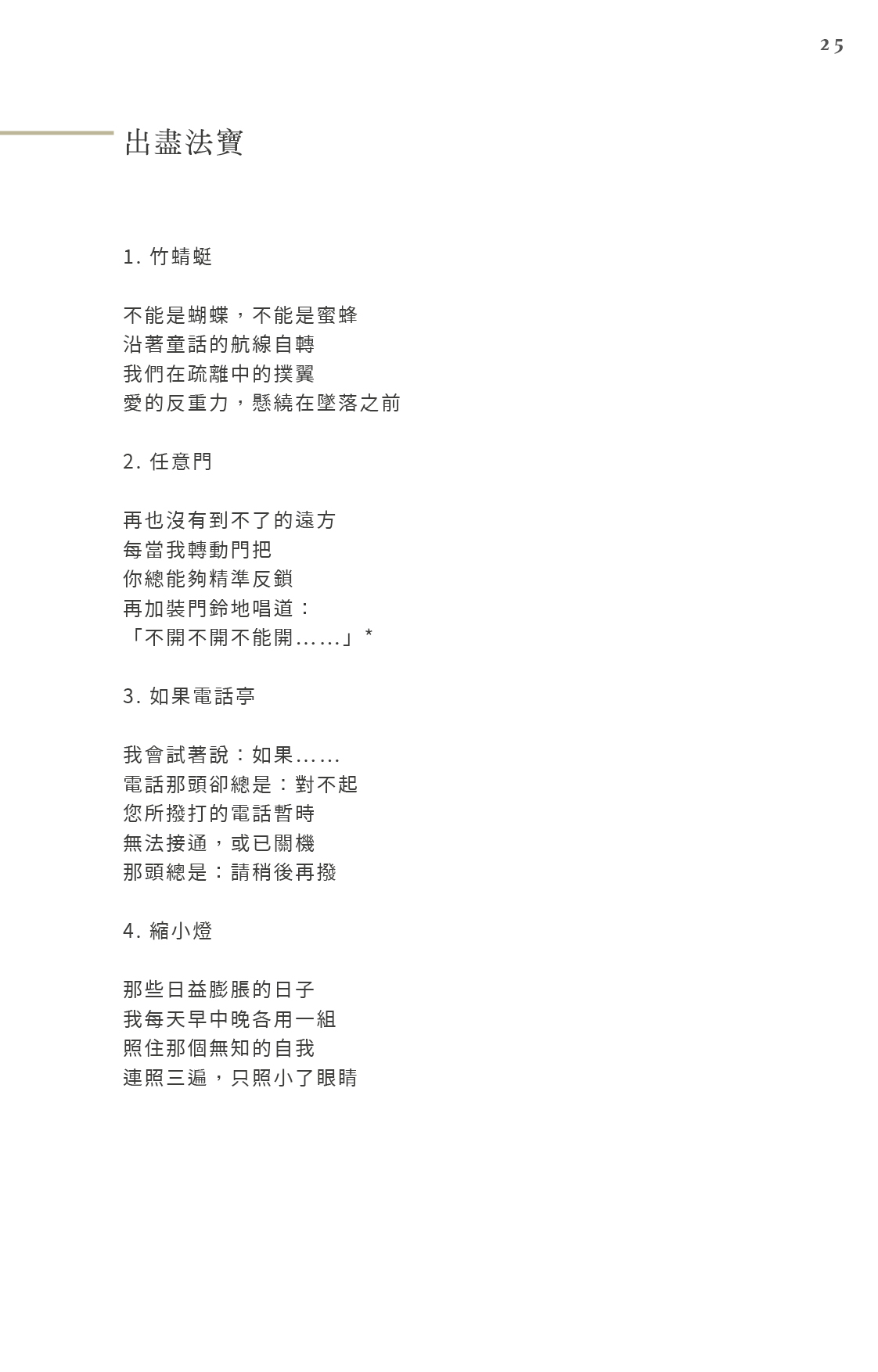 25

出盡法寶

1.竹蜻蜓

不能是蝴蝶，不能是蜜蜂
沿著童話的航線自轉
我們在疏離中的撲翼
愛的反重力，懸繞在墜落之前

2.任意門

再也沒有到不了的遠方
每當我轉動門把
你總能夠精準反鎖
再加裝門鈴地唱道：
「不開不開不能開……」*

3.如果電話亭

我會試著說：如果……
電話那頭卻總是：對不起
您所撥打的電話暫時
無法接通，或已關機
那頭總是：請稍後再撥

4.縮小燈

那些日益膨脹的日子
我每天早中晚各用一組
照住那個無知的自我
連照三遍，只照小了眼睛